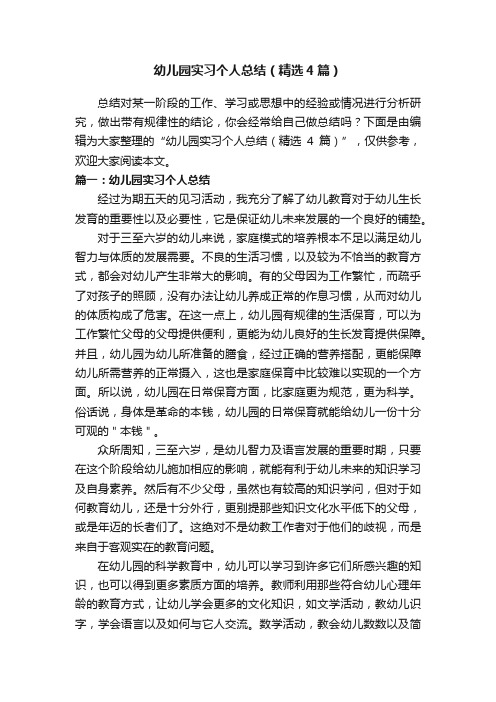 幼儿园实习个人总结（精选4篇）

总结对某一阶段的工作、学习或思想中的经验或情况进行分析研究，做出带有规律性的结论，你会经常给自己做总结吗？下面是由编辑为大家整理的“幼儿园实习个人总结（精选 4 篇）”，仅供参考，欢迎大家阅读本文。

篇一：幼儿园实习个人总结

经过为期五天的见习活动，我充分了解了幼儿教育对于幼儿生长发育的重要性以及必要性，它是保证幼儿未来发展的一个良好的铺垫。

对于三至六岁的幼儿来说，家庭模式的培养根本不足以满足幼儿智力与体质的发展需要。不良的生活习惯，以及较为不恰当的教育方式，都会对幼儿产生非常大的影响。有的父母因为工作繁忙，而疏于了对孩子的照顾，没有办法让幼儿养成正常的作息习惯，从而对幼儿的体质构成了危害。在这一点上，幼儿园有规律的生活保育，可以为工作繁忙父母的父母提供便利，更能为幼儿良好的生长发育提供保障。并且，幼儿园为幼儿所准备的膳食，经过正确的营养搭配，更能保障幼儿所需营养的正常摄入，这也是家庭保育中比较难以实现的一个方面。所以说，幼儿园在日常保育方面，比家庭更为规范，更为科学。俗话说，身体是革命的本钱，幼儿园的日常保育就能给幼儿一份十分可观的"本钱"。

众所周知，三至六岁，是幼儿智力及语言发展的重要时期，只要在这个阶段给幼儿施加相应的影响，就能有利于幼儿未来的知识学习及自身素养。然后有不少父母，虽然也有较高的知识学问，但对于如何教育幼儿，还是十分外行，更别提那些知识文化水平低下的父母，或是年迈的长者们了。这绝对不是幼教工作者对于他们的歧视，而是来自于客观实在的教育问题。

在幼儿园的科学教育中，幼儿可以学习到许多它们所感兴趣的知识，也可以得到更多素质方面的培养。教师利用那些符合幼儿心理年龄的教育方式，让幼儿学会更多的文化知识，如文学活动，教幼儿识字，学会语言以及如何与它人交流。数学活动，教会幼儿数数以及简